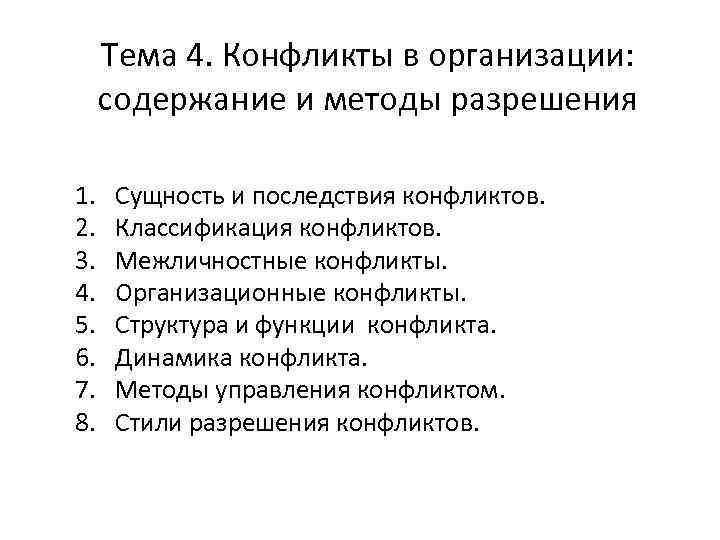 Тема 4. Конфликты в организации: содержание и методы разрешения

1. Сущность и последствия конфликтов.
2. Классификация конфликтов.
3. Межличностные конфликты.
4. Организационные конфликты.
5. Структура и функции конфликта.
6. Динамика конфликта.
7. Методы управления конфликтом.
8. Стили разрешения конфликтов.